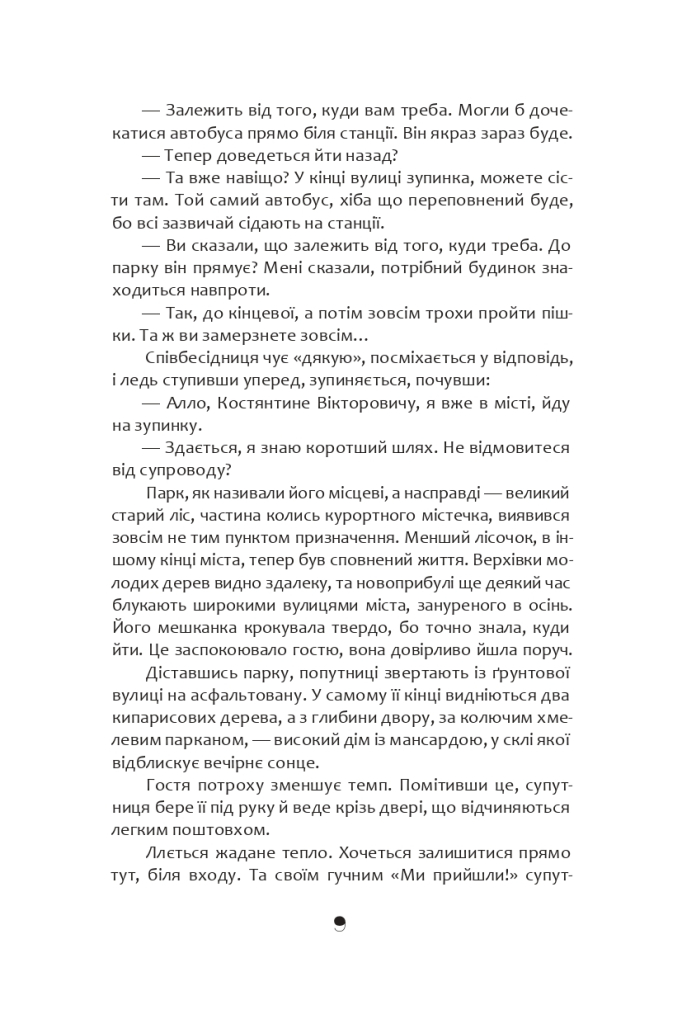 — Залежить від того, куди вам треба. Могли б дочекатися автобуса прямо біля станції. Він якраз зараз буде.

— Тепер доведеться йти назад?

— Та вже навіщо? У кінці вулиці зупинка, можете сісти там. Той самий автобус, хіба що переповнений буде, бо всі зазвичай сідають на станції.

— Ви сказали, що залежить від того, куди треба. До парку він прямує? Мені сказали, потрібний будинок знаходиться навпроти.

— Так, до кінцевої, а потім зовсім трохи пройти пішки. Та ж ви замерзнете зовсім…

Співбесідниця чує «дякую», посміхається у відповідь, і ледь ступивши уперед, зупиняється, почувши:

— Алло, Костянтине Вікторовичу, я вже в місті, йду на зупинку.

— Здається, я знаю коротший шлях. Не відмовитеся від супроводу?

Парк, як називали його місцеві, а насправді — великий старий ліс, частина колись курортного містечка, виявився зовсім не тим пунктом призначення. Менший лісочок, в іншому кінці міста, тепер був сповнений життя. Верхівки молодих дерев видно здалеку, та новоприбулі ще деякий час блукають широкими вулицями міста, зануреного в осінь. Його мешканка крокувала твердо, бо точно знала, куди йти. Це заспокоювало гостю, вона довірливо йшла поруч.

Діставшись парку, попутниці звертають із ґрунтової вулиці на асфальтовану. У самому її кінці видніються два кипарисових дерева, а з глибини двору, за колючим хмелевим парканом, — високий дім із мансардою, у склі якої відблискує вечірнє сонце.

Гостя потроху зменшує темп. Помітивши це, супутниця бере її під руку й веде крізь двері, що відчиняються легким поштовхом.

Ллється жадане тепло. Хочеться залишитися прямо тут, біля входу. Та своїм гучним «Ми прийшли!» супут-

9